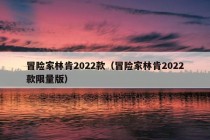 冒险家林肯2022款（冒险家林肯2022款限量版）